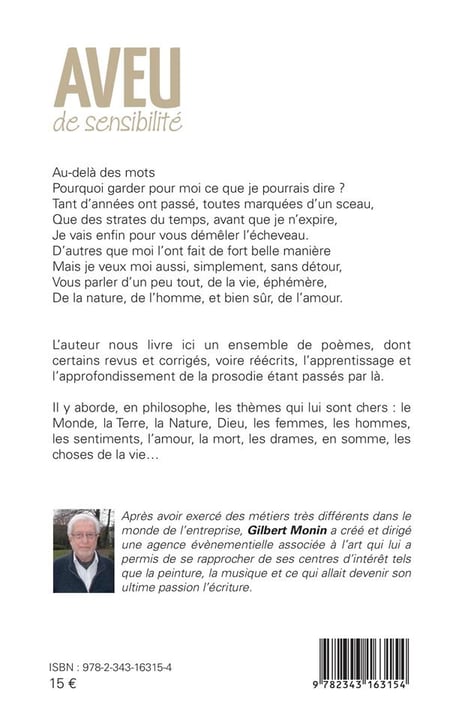 AVEU
de sensibilité

Au-delà des mots
Pourquoi garder pour moi ce que je pourrais dire ?
Tant d'années ont passé, toutes marquées d'un sceau,
Que des strates du temps, avant que je n'expire,
Je vais enfin pour vous démêler l'écheveau.
D'autres que moi l'ont fait de fort belle manière
Mais je veux moi aussi, simplement, sans détour,
Vous parler d'un peu tout, de la vie, éphémère,
De la nature, de l'homme, et bien sûr, de l'amour.

L'auteur nous livre ici un ensemble de poèmes, dont certains revus et corrigés, voire réécrits, l'apprentissage et l'approfondissement de la prosodie étant passés par là.

Il y aborde, en philosophe, les thèmes qui lui sont chers : le Monde, la Terre, la Nature, Dieu, les femmes, les hommes, les sentiments, l'amour, la mort, les drames, en somme, les choses de la vie…

Après avoir exercé des métiers très différents dans le monde de l'entreprise, Gilbert Monin a créé et dirigé une agence évènementielle associée à l'art qui lui a permis de se rapprocher de ses centres d'intérêt tels que la peinture, la musique et ce qui allait devenir son ultime passion l'écriture.

ISBN : 978-2-343-16315-4
15 €

9 782343 163154